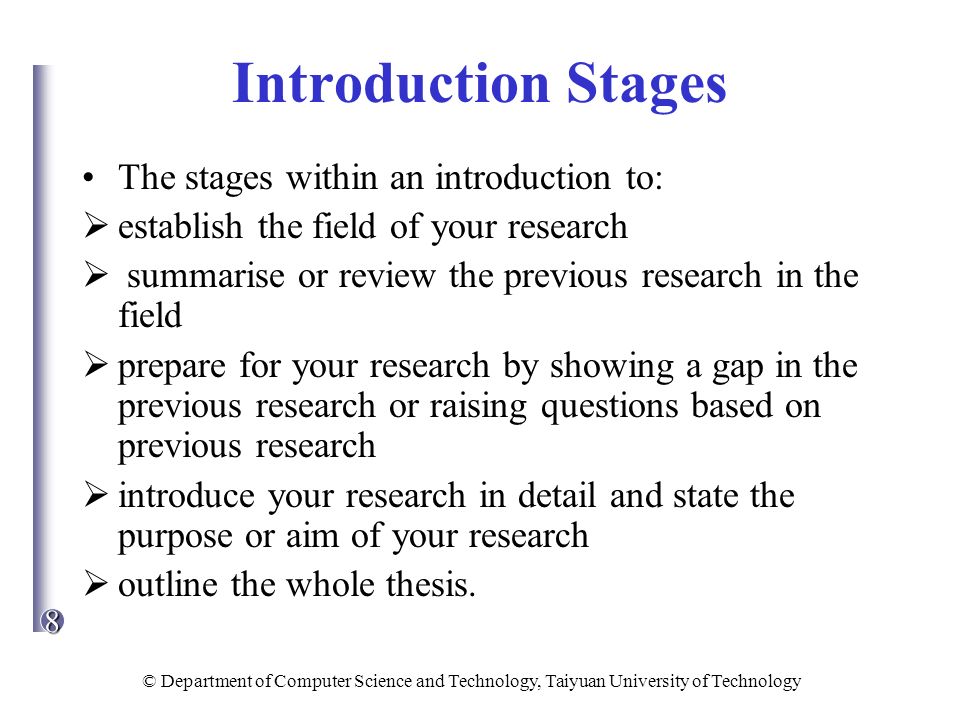 Introduction Stages

• The stages within an introduction to:

➢ establish the field of your research

➢ summarise or review the previous research in the field

➢ prepare for your research by showing a gap in the previous research or raising questions based on previous research

➢ introduce your research in detail and state the purpose or aim of your research

➢ outline the whole thesis.

8

© Department of Computer Science and Technology, Taiyuan University of Technology